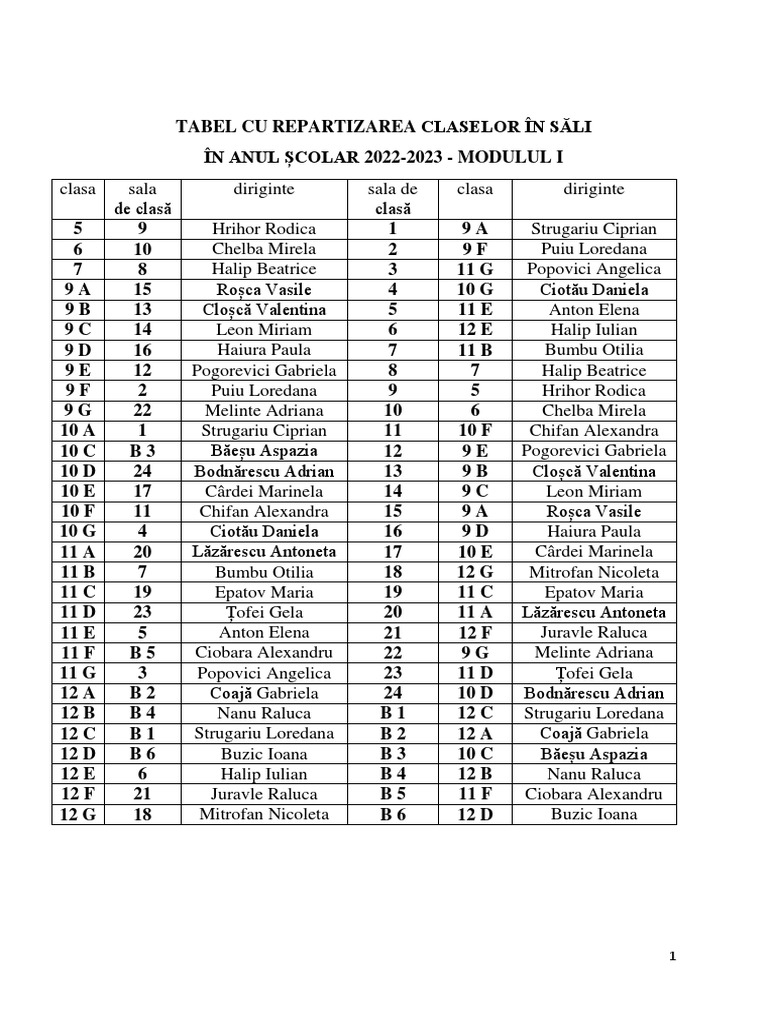 TABEL CU REPARTIZAREA CLASELOR ÎN SĂLI

ÎN ANUL ȘCOLAR 2022-2023 - MODULUL I

| clasa | sala de clasă | diriginte | sala de clasă | clasa | diriginte |
|---|---|---|---|---|---|
| 5 | 9 | Hrihor Rodica | 1 | 9 A | Strugariu Ciprian |
| 6 | 10 | Chelba Mirela | 2 | 9 F | Puiu Loredana |
| 7 | 8 | Halip Beatrice | 3 | 11 G | Popovici Angelica |
| 9 A | 15 | Roșca Vasile | 4 | 10 G | Ciotău Daniela |
| 9 B | 13 | Cloșcă Valentina | 5 | 11 E | Anton Elena |
| 9 C | 14 | Leon Miriam | 6 | 12 E | Halip Iulian |
| 9 D | 16 | Haiura Paula | 7 | 11 B | Bumbu Otilia |
| 9 E | 12 | Pogorevici Gabriela | 8 | 7 | Halip Beatrice |
| 9 F | 2 | Puiu Loredana | 9 | 5 | Hrihor Rodica |
| 9 G | 22 | Melinte Adriana | 10 | 6 | Chelba Mirela |
| 10 A | 1 | Strugariu Ciprian | 11 | 10 F | Chifan Alexandra |
| 10 C | B 3 | Băeșu Aspazia | 12 | 9 E | Pogorevici Gabriela |
| 10 D | 24 | Bodnărescu Adrian | 13 | 9 B | Cloșcă Valentina |
| 10 E | 17 | Cârdei Marinela | 14 | 9 C | Leon Miriam |
| 10 F | 11 | Chifan Alexandra | 15 | 9 A | Roșca Vasile |
| 10 G | 4 | Ciotău Daniela | 16 | 9 D | Haiura Paula |
| 11 A | 20 | Lăzărescu Antoneta | 17 | 10 E | Cârdei Marinela |
| 11 B | 7 | Bumbu Otilia | 18 | 12 G | Mitrofan Nicoleta |
| 11 C | 19 | Epatov Maria | 19 | 11 C | Epatov Maria |
| 11 D | 23 | Țofei Gela | 20 | 11 A | Lăzărescu Antoneta |
| 11 E | 5 | Anton Elena | 21 | 12 F | Juravle Raluca |
| 11 F | B 5 | Ciobara Alexandru | 22 | 9 G | Melinte Adriana |
| 11 G | 3 | Popovici Angelica | 23 | 11 D | Țofei Gela |
| 12 A | B 2 | Coajă Gabriela | 24 | 10 D | Bodnărescu Adrian |
| 12 B | B 4 | Nanu Raluca | B 1 | 12 C | Strugariu Loredana |
| 12 C | B 1 | Strugariu Loredana | B 2 | 12 A | Coajă Gabriela |
| 12 D | B 6 | Buzic Ioana | B 3 | 10 C | Băeșu Aspazia |
| 12 E | 6 | Halip Iulian | B 4 | 12 B | Nanu Raluca |
| 12 F | 21 | Juravle Raluca | B 5 | 11 F | Ciobara Alexandru |
| 12 G | 18 | Mitrofan Nicoleta | B 6 | 12 D | Buzic Ioana |

1